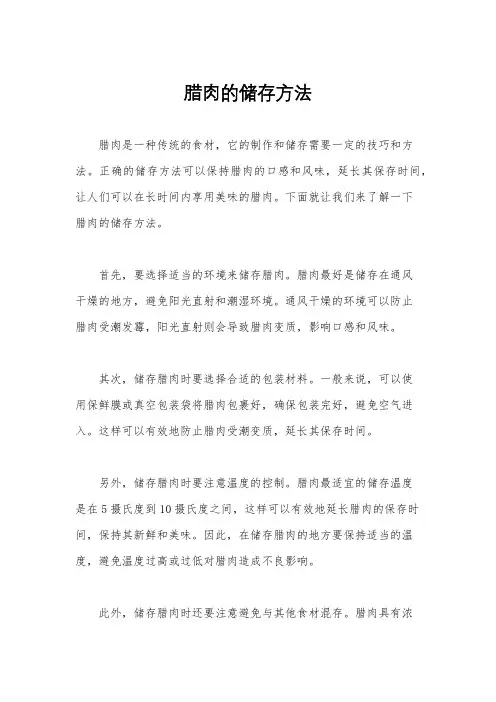 腊肉的储存方法

腊肉是一种传统的食材，它的制作和储存需要一定的技巧和方法。正确的储存方法可以保持腊肉的口感和风味，延长其保存时间，让人们可以在长时间内享用美味的腊肉。下面就让我们来了解一下腊肉的储存方法。

首先，要选择适当的环境来储存腊肉。腊肉最好是储存在通风干燥的地方，避免阳光直射和潮湿环境。通风干燥的环境可以防止腊肉受潮发霉，阳光直射则会导致腊肉变质，影响口感和风味。

其次，储存腊肉时要选择合适的包装材料。一般来说，可以使用保鲜膜或真空包装袋将腊肉包裹好，确保包装完好，避免空气进入。这样可以有效地防止腊肉受潮变质，延长其保存时间。

另外，储存腊肉时要注意温度的控制。腊肉最适宜的储存温度是在5摄氏度到10摄氏度之间，这样可以有效地延长腊肉的保存时间，保持其新鲜和美味。因此，在储存腊肉的地方要保持适当的温度，避免温度过高或过低对腊肉造成不良影响。

此外，储存腊肉时还要注意避免与其他食材混存。腊肉具有浓